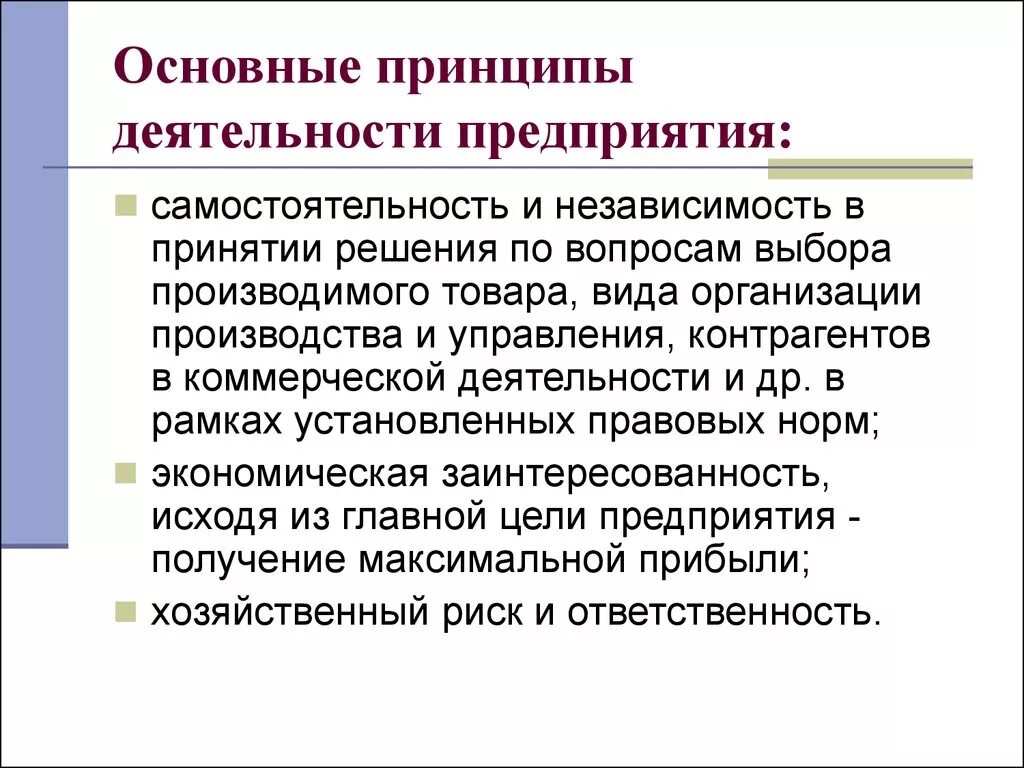 Основные принципы деятельности предприятия:

самостоятельность и независимость в принятии решения по вопросам выбора производимого товара, вида организации производства и управления, контрагентов в коммерческой деятельности и др. в рамках установленных правовых норм;

экономическая заинтересованность, исходя из главной цели предприятия - получение максимальной прибыли;

хозяйственный риск и ответственность.